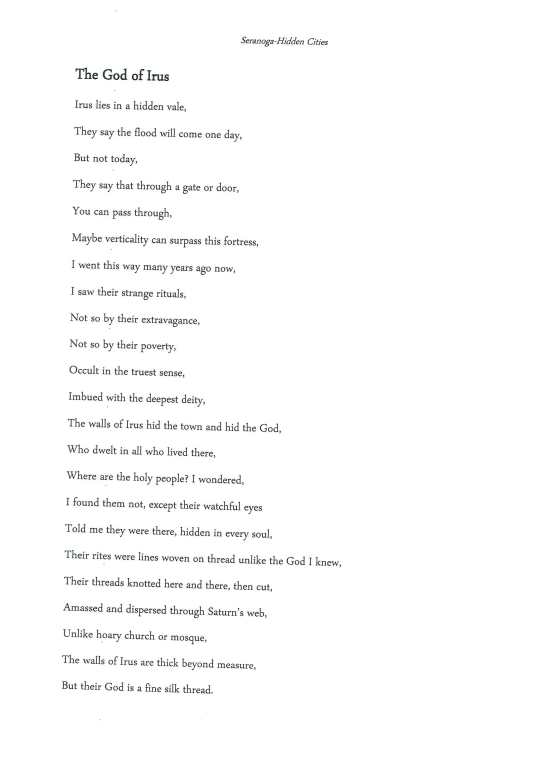 Seranoga-Hidden Cities

The God of Irus

Irus lies in a hidden vale,

They say the flood will come one day,

But not today,

They say that through a gate or door,

You can pass through,

Maybe verticality can surpass this fortress,

I went this way many years ago now,

I saw their strange rituals,

Not so by their extravagance,

Not so by their poverty,

Occult in the truest sense,

Imbued with the deepest deity,

The walls of Irus hid the town and hid the God,

Who dwelt in all who lived there,

Where are the holy people? I wondered,

I found them not, except their watchful eyes

Told me they were there, hidden in every soul,

Their rites were lines woven on thread unlike the God I knew,

Their threads knotted here and there, then cut,

Amassed and dispersed through Saturn's web,

Unlike hoary church or mosque,

The walls of Irus are thick beyond measure,

But their God is a fine silk thread.